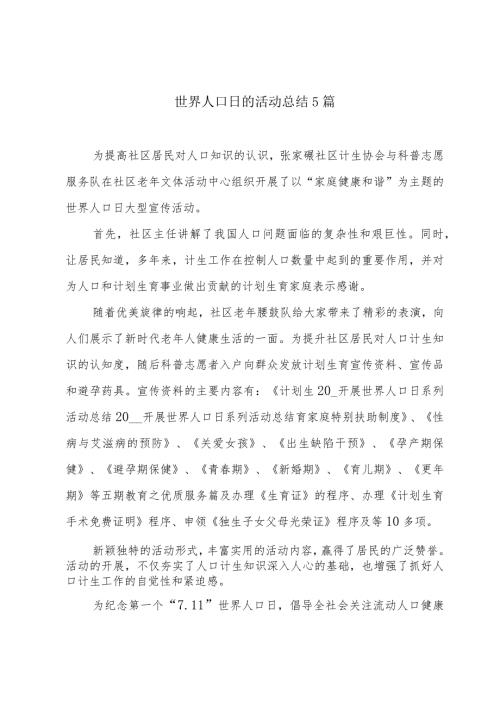 世界人口日的活动总结5篇

为提高社区居民对人口知识的认识，张家碾社区计生协会与科普志愿服务队在社区老年文体活动中心组织开展了以“家庭健康和谐”为主题的世界人口日大型宣传活动。

首先，社区主任讲解了我国人口问题面临的复杂性和艰巨性。同时，让居民知道，多年来，计生工作在控制人口数量中起到的重要作用，并对为人口和计划生育事业做出贡献的计划生育家庭表示感谢。

随着优美旋律的响起，社区老年腰鼓队给大家带来了精彩的表演，向人们展示了新时代老年人健康生活的一面。为提升社区居民对人口计生知识的认知度，随后科普志愿者入户向群众发放计划生育宣传资料、宣传品和避孕药具。宣传资料的主要内容有：《计划生20_开展世界人口日系列活动总结20__开展世界人口日系列活动总结育家庭特别扶助制度》、《性病与艾滋病的预防》、《关爱女孩》、《出生缺陷干预》、《孕产期保健》、《避孕期保健》、《青春期》、《新婚期》、《育儿期》、《更年期》等五期教育之优质服务篇及办理《生育证》的程序、办理《计划生育手术免费证明》程序、申领《独生子女父母光荣证》程序及等10多项。

新颖独特的活动形式，丰富实用的活动内容，赢得了居民的广泛赞誉。活动的开展，不仅夯实了人口计生知识深入人心的基础，也增强了抓好人口计生工作的自觉性和紧迫感。

为纪念第一个“7.11”世界人口日，倡导全社会关注流动人口健康